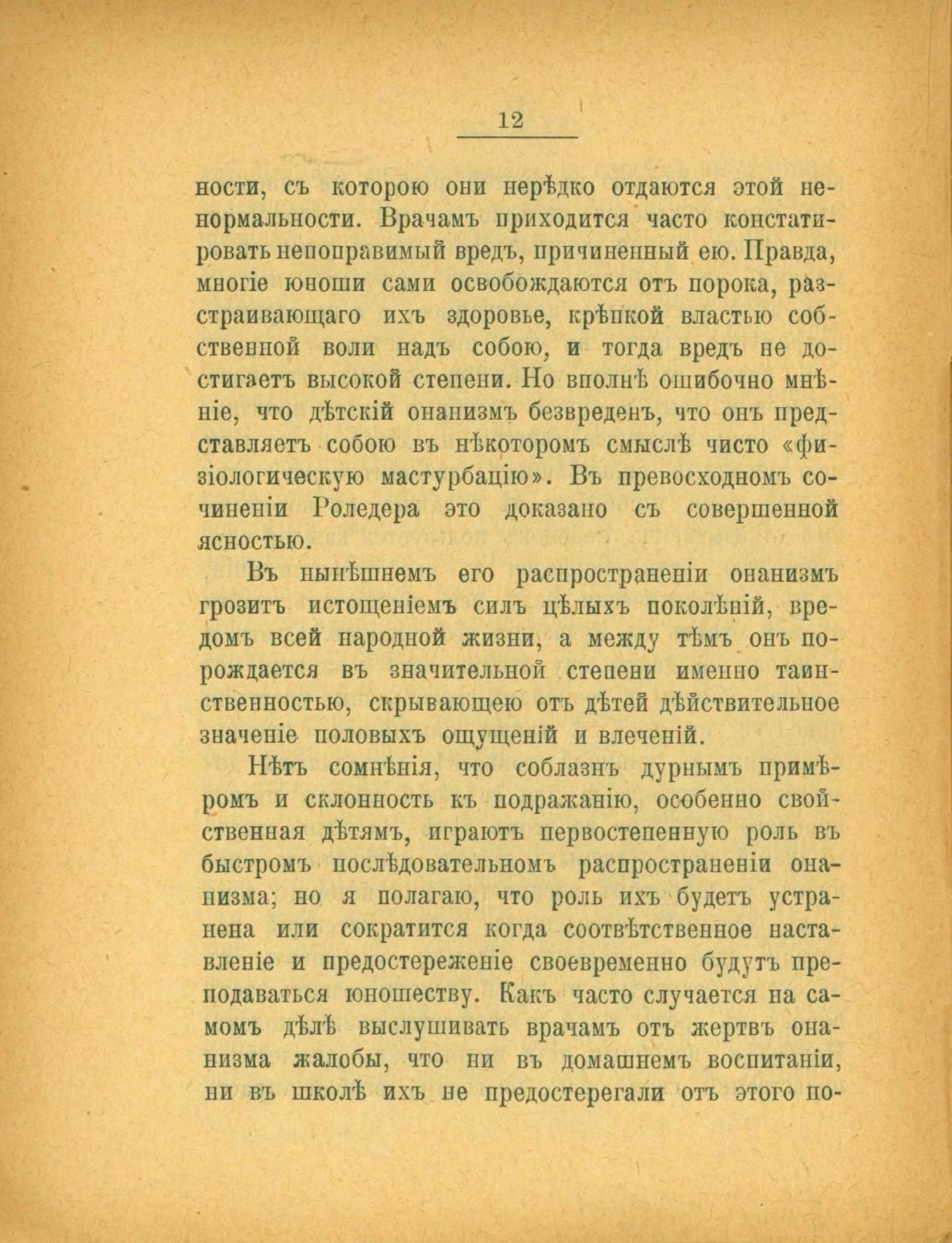 12

ности, съ которою они нерѣдко отдаются этой ненормальности. Врачамъ приходится часто констатировать непоправимый вредъ, причиненный ею. Правда, многіе юноши сами освобождаются отъ порока, разстраивающаго ихъ здоровье, крѣпкой властью собственной воли надъ собою, и тогда вредъ не достигаетъ высокой степени. Но вполнѣ ошибочно мнѣніе, что дѣтскій онанизмъ безвреденъ, что онъ представляетъ собою въ нѣкоторомъ смыслѣ чисто «физіологическую мастурбацію». Въ превосходномъ сочиненіи Роледера это доказано съ совершенной ясностью.

Въ нынѣшнемъ его распространеніи онанизмъ грозитъ истощеніемъ силъ цѣлыхъ поколѣній, вредомъ всей народной жизни, а между тѣмъ онъ порождается въ значительной степени именно таинственностью, скрывающею отъ дѣтей дѣйствительное значеніе половыхъ ощущеній и влеченій.

Нѣтъ сомнѣнія, что соблазнъ дурнымъ примѣромъ и склонность къ подражанію, особенно свойственная дѣтямъ, играютъ первостепенную роль въ быстромъ послѣдовательномъ распространеніи онанизма; но я полагаю, что роль ихъ будетъ устранена или сократится когда соотвѣтственное наставленіе и предостереженіе своевременно будутъ преподаваться юношеству. Какъ часто случается на самомъ дѣлѣ выслушивать врачамъ отъ жертвъ онанизма жалобы, что ни въ домашнемъ воспитаніи, ни въ школѣ ихъ не предостерегали отъ этого по-